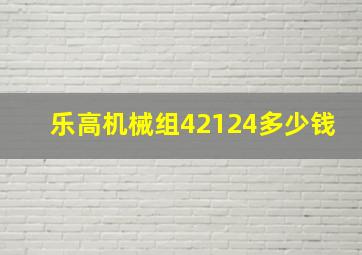 乐高机械组42124多少钱